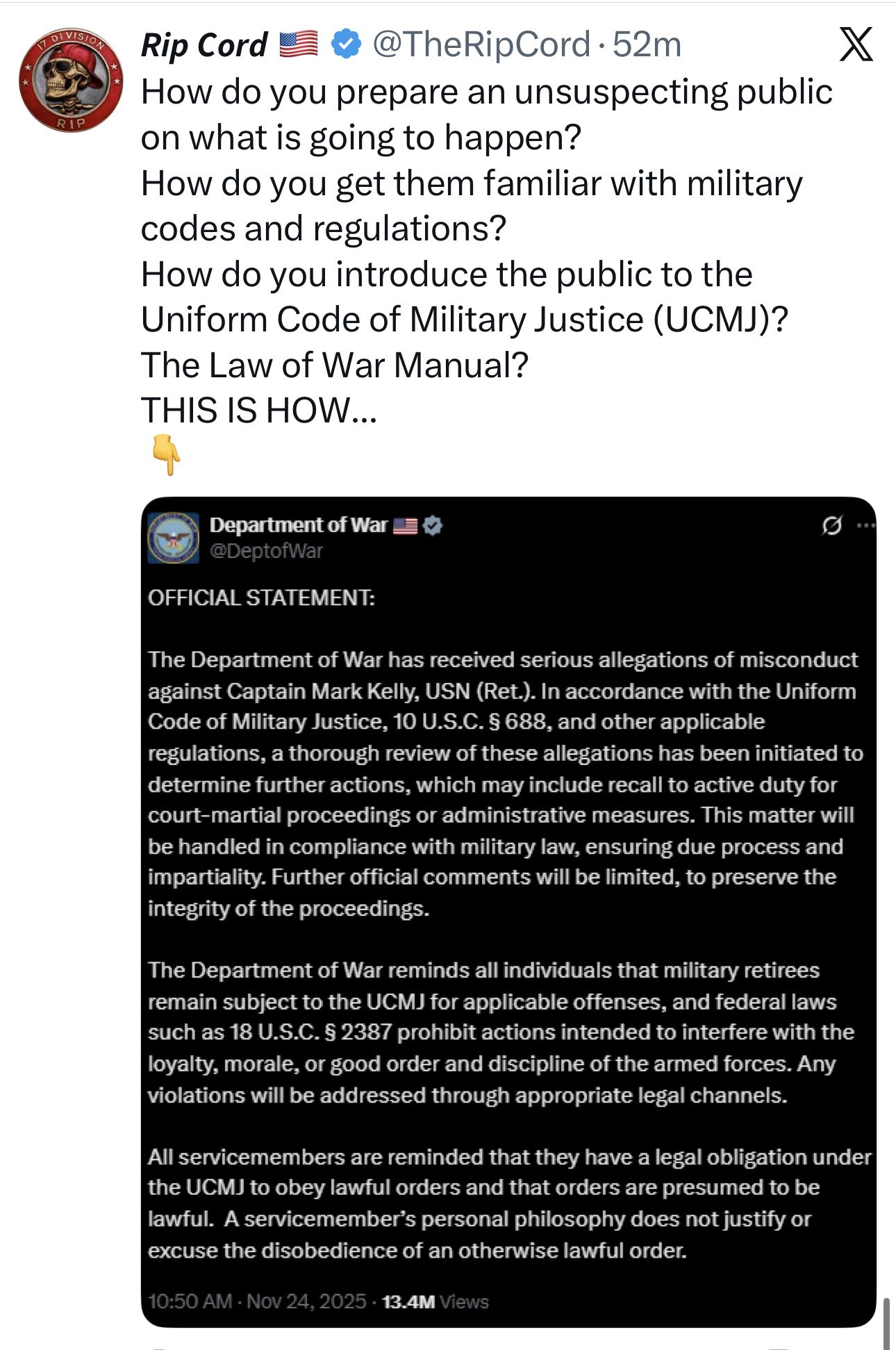 17 DIVISION
RIP

Rip Cord 🇺🇸 @TheRipCord · 52m

How do you prepare an unsuspecting public on what is going to happen?
How do you get them familiar with military codes and regulations?
How do you introduce the public to the Uniform Code of Military Justice (UCMJ)?
The Law of War Manual?
THIS IS HOW...
👇

Department of War 🇺🇸
@DeptofWar

OFFICIAL STATEMENT:

The Department of War has received serious allegations of misconduct against Captain Mark Kelly, USN (Ret.). In accordance with the Uniform Code of Military Justice, 10 U.S.C. § 688, and other applicable regulations, a thorough review of these allegations has been initiated to determine further actions, which may include recall to active duty for court-martial proceedings or administrative measures. This matter will be handled in compliance with military law, ensuring due process and impartiality. Further official comments will be limited, to preserve the integrity of the proceedings.

The Department of War reminds all individuals that military retirees remain subject to the UCMJ for applicable offenses, and federal laws such as 18 U.S.C. § 2387 prohibit actions intended to interfere with the loyalty, morale, or good order and discipline of the armed forces. Any violations will be addressed through appropriate legal channels.

All servicemembers are reminded that they have a legal obligation under the UCMJ to obey lawful orders and that orders are presumed to be lawful. A servicemember's personal philosophy does not justify or excuse the disobedience of an otherwise lawful order.

10:50 AM · Nov 24, 2025 · 13.4M Views